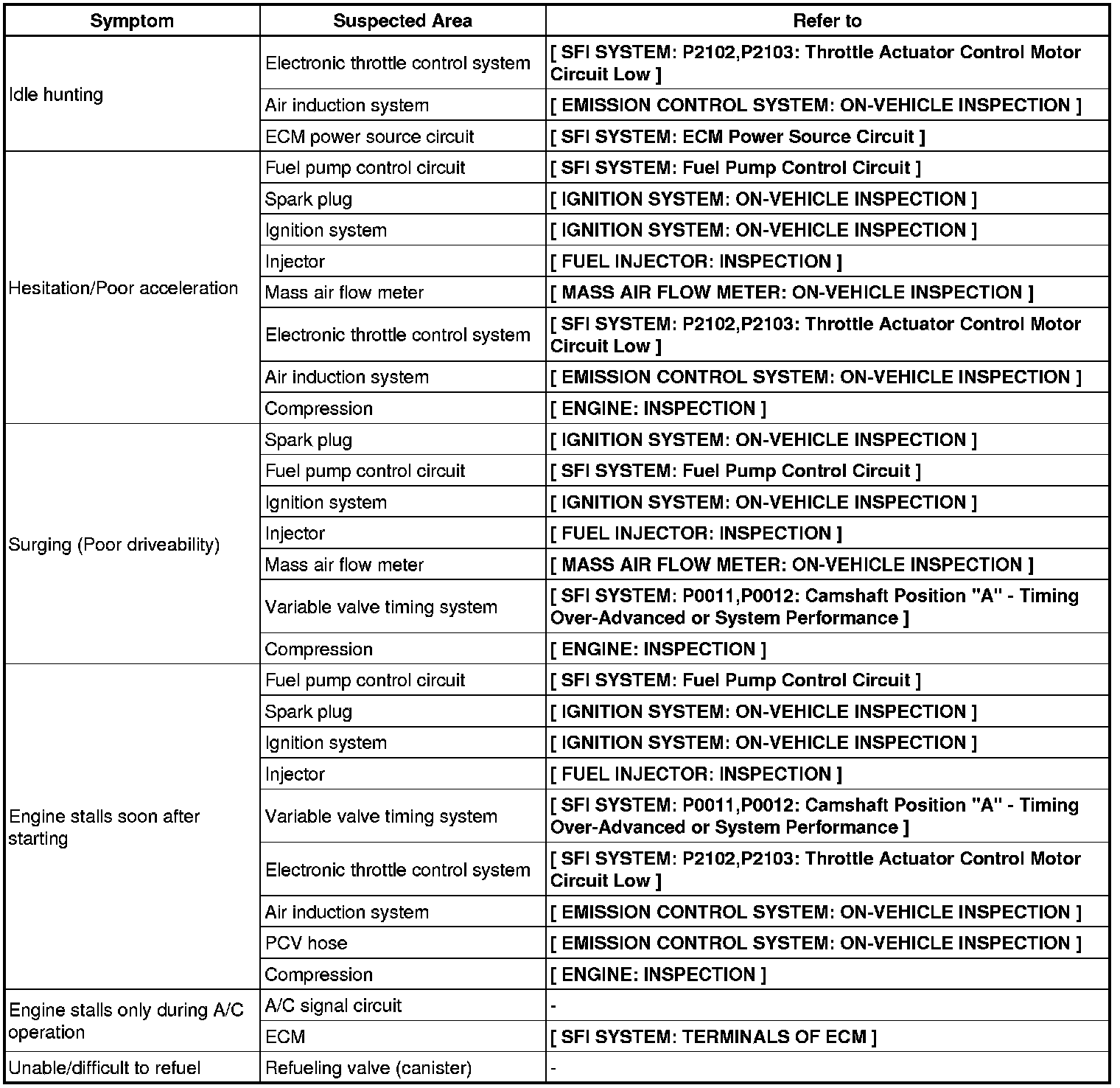 | Symptom | Suspected Area | Refer to |
|---|---|---|
| Idle hunting | Electronic throttle control system | [ SFI SYSTEM: P2102,P2103: Throttle Actuator Control Motor Circuit Low ] |
| | Air induction system | [ EMISSION CONTROL SYSTEM: ON-VEHICLE INSPECTION ] |
| | ECM power source circuit | [ SFI SYSTEM: ECM Power Source Circuit ] |
| Hesitation/Poor acceleration | Fuel pump control circuit | [ SFI SYSTEM: Fuel Pump Control Circuit ] |
| | Spark plug | [ IGNITION SYSTEM: ON-VEHICLE INSPECTION ] |
| | Ignition system | [ IGNITION SYSTEM: ON-VEHICLE INSPECTION ] |
| | Injector | [ FUEL INJECTOR: INSPECTION ] |
| | Mass air flow meter | [ MASS AIR FLOW METER: ON-VEHICLE INSPECTION ] |
| | Electronic throttle control system | [ SFI SYSTEM: P2102,P2103: Throttle Actuator Control Motor Circuit Low ] |
| | Air induction system | [ EMISSION CONTROL SYSTEM: ON-VEHICLE INSPECTION ] |
| | Compression | [ ENGINE: INSPECTION ] |
| Surging (Poor driveability) | Spark plug | [ IGNITION SYSTEM: ON-VEHICLE INSPECTION ] |
| | Fuel pump control circuit | [ SFI SYSTEM: Fuel Pump Control Circuit ] |
| | Ignition system | [ IGNITION SYSTEM: ON-VEHICLE INSPECTION ] |
| | Injector | [ FUEL INJECTOR: INSPECTION ] |
| | Mass air flow meter | [ MASS AIR FLOW METER: ON-VEHICLE INSPECTION ] |
| | Variable valve timing system | [ SFI SYSTEM: P0011,P0012: Camshaft Position "A" - Timing Over-Advanced or System Performance ] |
| | Compression | [ ENGINE: INSPECTION ] |
| Engine stalls soon after starting | Fuel pump control circuit | [ SFI SYSTEM: Fuel Pump Control Circuit ] |
| | Spark plug | [ IGNITION SYSTEM: ON-VEHICLE INSPECTION ] |
| | Ignition system | [ IGNITION SYSTEM: ON-VEHICLE INSPECTION ] |
| | Injector | [ FUEL INJECTOR: INSPECTION ] |
| | Variable valve timing system | [ SFI SYSTEM: P0011,P0012: Camshaft Position "A" - Timing Over-Advanced or System Performance ] |
| | Electronic throttle control system | [ SFI SYSTEM: P2102,P2103: Throttle Actuator Control Motor Circuit Low ] |
| | Air induction system | [ EMISSION CONTROL SYSTEM: ON-VEHICLE INSPECTION ] |
| | PCV hose | [ EMISSION CONTROL SYSTEM: ON-VEHICLE INSPECTION ] |
| | Compression | [ ENGINE: INSPECTION ] |
| Engine stalls only during A/C operation | A/C signal circuit | - |
| | ECM | [ SFI SYSTEM: TERMINALS OF ECM ] |
| Unable/difficult to refuel | Refueling valve (canister) | - |